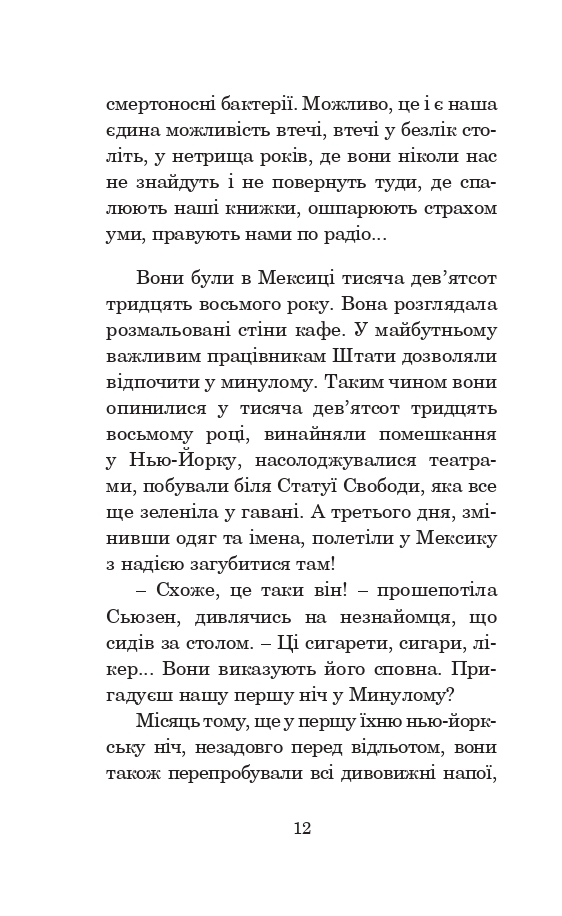 смертоносні бактерії. Можливо, це і є наша єдина можливість втечі, втечі у безлік століть, у нетрища років, де вони ніколи нас не знайдуть і не повернуть туди, де спалюють наші книжки, ошпарюють страхом уми, правують нами по радіо...

Вони були в Мексиці тисяча дев'ятсот тридцять восьмого року. Вона розглядала розмальовані стіни кафе. У майбутньому важливим працівникам Штати дозволяли відпочити у минулому. Таким чином вони опинилися у тисяча дев'ятсот тридцять восьмому році, винайняли помешкання у Нью-Йорку, насолоджувалися театрами, побували біля Статуї Свободи, яка все ще зеленіла у гавані. А третього дня, змінивши одяг та імена, полетіли у Мексику з надією загубитися там!

– Схоже, це таки він! – прошепотіла Сьюзен, дивлячись на незнайомця, що сидів за столом. – Ці сигарети, сигари, лікер... Вони виказують його сповна. Пригадуєш нашу першу ніч у Минулому?

Місяць тому, ще у першу їхню нью-йоркську ніч, незадовго перед відльотом, вони також перепробували всі дивовижні напої,

12